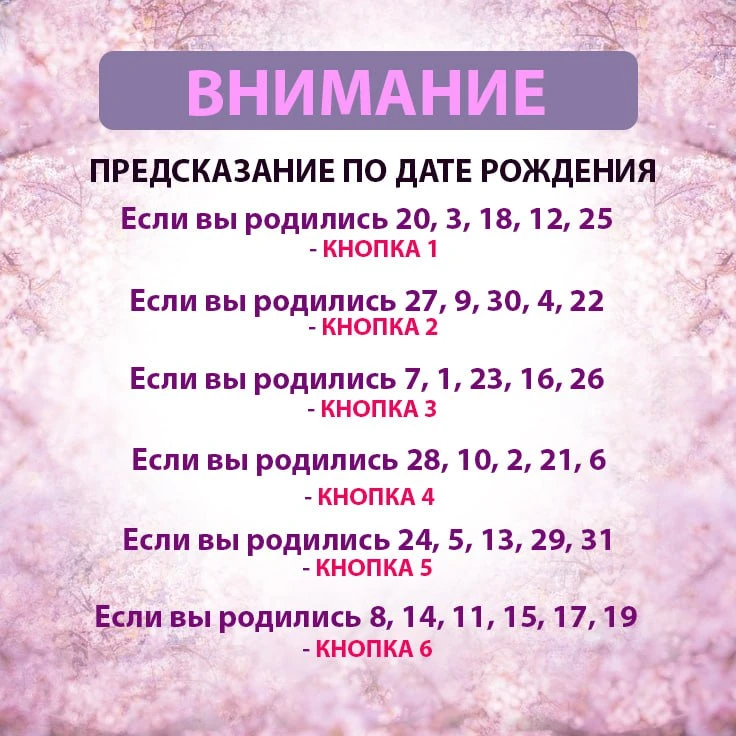 ВНИМАНИЕ

ПРЕДСКАЗАНИЕ ПО ДАТЕ РОЖДЕНИЯ

Если вы родились 20, 3, 18, 12, 25
- КНОПКА 1

Если вы родились 27, 9, 30, 4, 22
- КНОПКА 2

Если вы родились 7, 1, 23, 16, 26
- КНОПКА 3

Если вы родились 28, 10, 2, 21, 6
- КНОПКА 4

Если вы родились 24, 5, 13, 29, 31
- КНОПКА 5

Если вы родились 8, 14, 11, 15, 17, 19
- КНОПКА 6